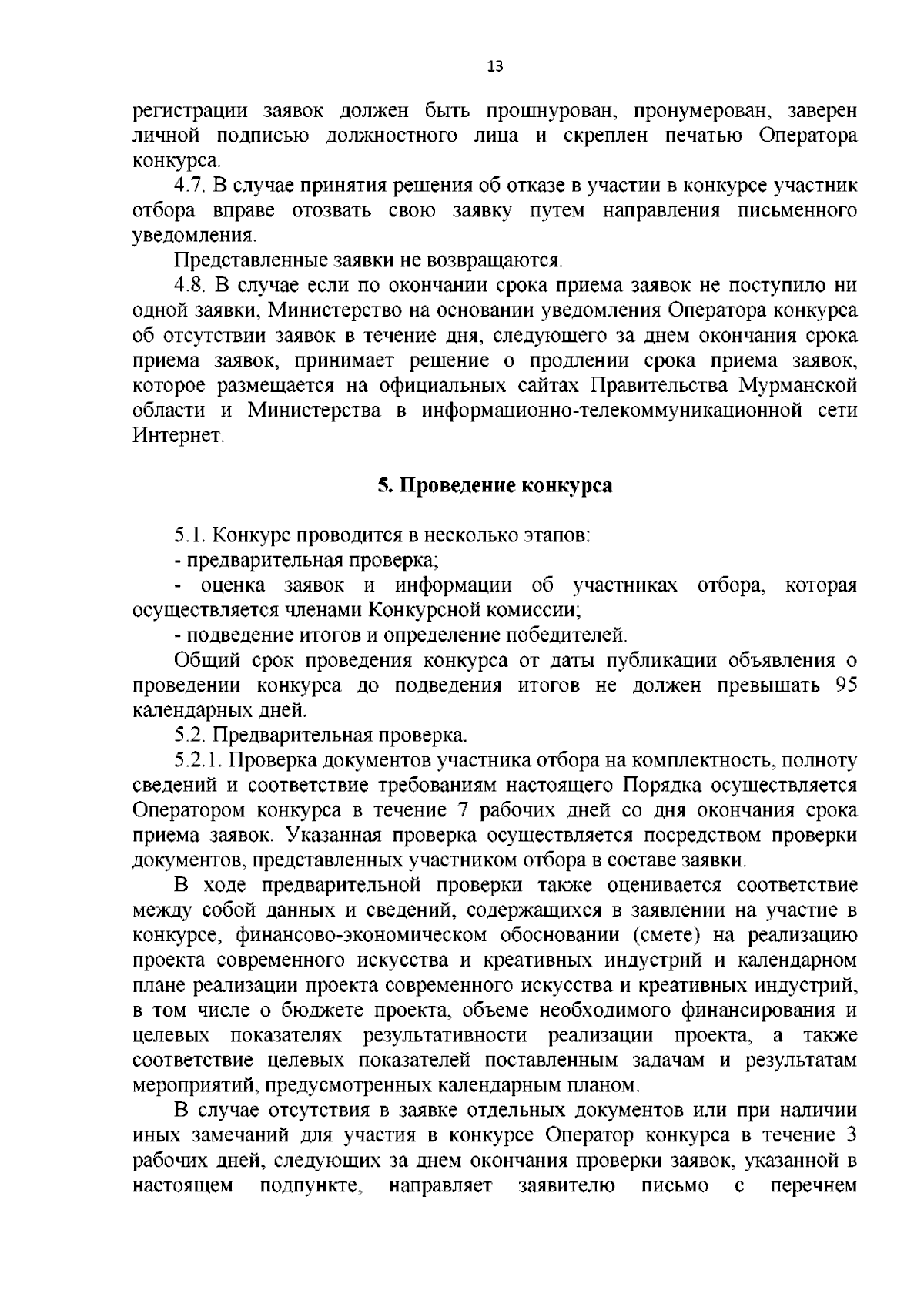 13

регистрации заявок должен быть прошнурован, пронумерован, заверен личной подписью должностного лица и скреплен печатью Оператора конкурса.

4.7. В случае принятия решения об отказе в участии в конкурсе участник отбора вправе отозвать свою заявку путем направления письменного уведомления.

Представленные заявки не возвращаются.

4.8. В случае если по окончании срока приема заявок не поступило ни одной заявки, Министерство на основании уведомления Оператора конкурса об отсутствии заявок в течение дня, следующего за днем окончания срока приема заявок, принимает решение о продлении срока приема заявок, которое размещается на официальных сайтах Правительства Мурманской области и Министерства в информационно-телекоммуникационной сети Интернет.

5. Проведение конкурса

5.1. Конкурс проводится в несколько этапов:

- предварительная проверка;

- оценка заявок и информации об участниках отбора, которая осуществляется членами Конкурсной комиссии;

- подведение итогов и определение победителей.

Общий срок проведения конкурса от даты публикации объявления о проведении конкурса до подведения итогов не должен превышать 95 календарных дней.

5.2. Предварительная проверка.

5.2.1. Проверка документов участника отбора на комплектность, полноту сведений и соответствие требованиям настоящего Порядка осуществляется Оператором конкурса в течение 7 рабочих дней со дня окончания срока приема заявок. Указанная проверка осуществляется посредством проверки документов, представленных участником отбора в составе заявки.

В ходе предварительной проверки также оценивается соответствие между собой данных и сведений, содержащихся в заявлении на участие в конкурсе, финансово-экономическом обосновании (смете) на реализацию проекта современного искусства и креативных индустрий и календарном плане реализации проекта современного искусства и креативных индустрий, в том числе о бюджете проекта, объеме необходимого финансирования и целевых показателях результативности реализации проекта, а также соответствие целевых показателей поставленным задачам и результатам мероприятий, предусмотренных календарным планом.

В случае отсутствия в заявке отдельных документов или при наличии иных замечаний для участия в конкурсе Оператор конкурса в течение 3 рабочих дней, следующих за днем окончания проверки заявок, указанной в настоящем подпункте, направляет заявителю письмо с перечнем